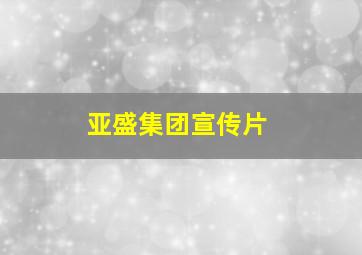 亚盛集团宣传片